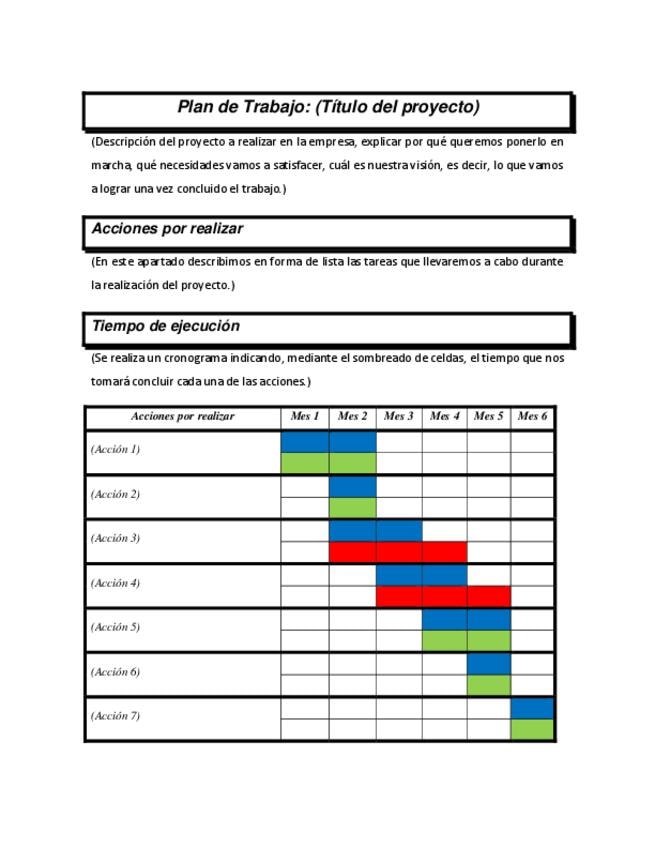 Plan de Trabajo: (Título del proyecto)

(Descripción del proyecto a realizar en la empresa, explicar por qué queremos ponerlo en marcha, qué necesidades vamos a satisfacer, cuál es nuestra visión, es decir, lo que vamos a lograr una vez concluido el trabajo.)

Acciones por realizar

(En este apartado describimos en forma de lista las tareas que llevaremos a cabo durante la realización del proyecto.)

Tiempo de ejecución

(Se realiza un cronograma indicando, mediante el sombreado de celdas, el tiempo que nos tomará concluir cada una de las acciones.)

| Acciones por realizar | Mes 1 | Mes 2 | Mes 3 | Mes 4 | Mes 5 | Mes 6 |
|---|---|---|---|---|---|---|
| (Acción 1) | | | | | | |
| (Acción 2) | | | | | | |
| (Acción 3) | | | | | | |
| (Acción 4) | | | | | | |
| (Acción 5) | | | | | | |
| (Acción 6) | | | | | | |
| (Acción 7) | | | | | | |